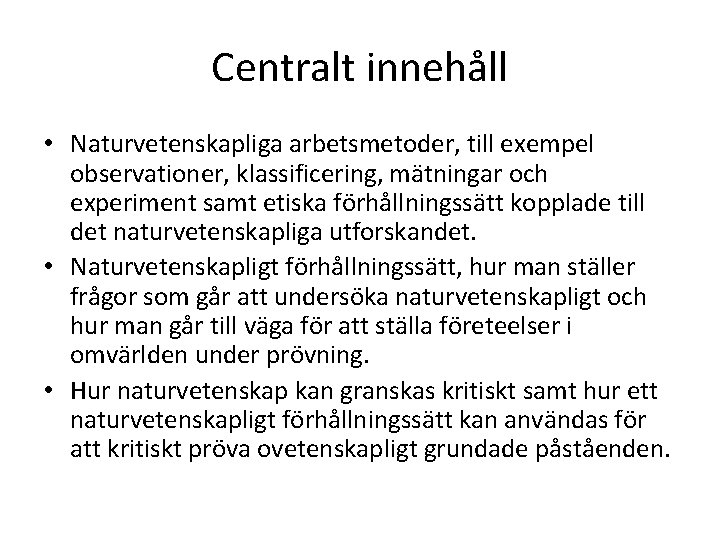 Centralt innehåll

• Naturvetenskapliga arbetsmetoder, till exempel observationer, klassificering, mätningar och experiment samt etiska förhållningssätt kopplade till det naturvetenskapliga utforskandet.
• Naturvetenskapligt förhållningssätt, hur man ställer frågor som går att undersöka naturvetenskapligt och hur man går till väga för att ställa företeelser i omvärlden under prövning.
• Hur naturvetenskap kan granskas kritiskt samt hur ett naturvetenskapligt förhållningssätt kan användas för att kritiskt pröva ovetenskapligt grundade påståenden.